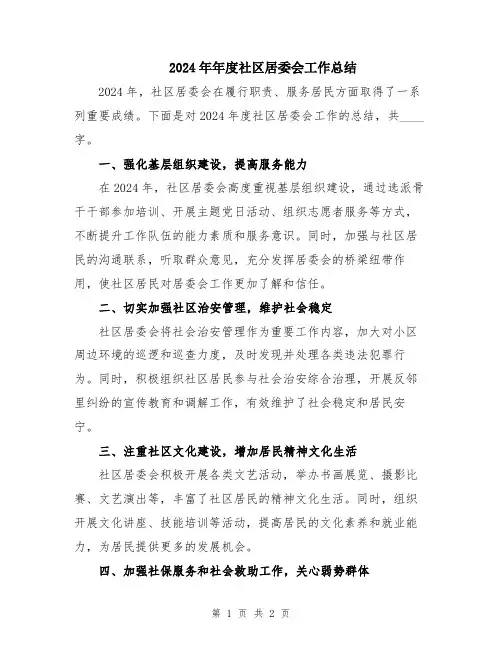 2024年年度社区居委会工作总结

2024年，社区居委会在履行职责、服务居民方面取得了一系列重要成绩。下面是对2024年度社区居委会工作的总结，共____字。

一、强化基层组织建设，提高服务能力

在2024年，社区居委会高度重视基层组织建设，通过选派骨干干部参加培训、开展主题党日活动、组织志愿者服务等方式，不断提升工作队伍的能力素质和服务意识。同时，加强与社区居民的沟通联系，听取群众意见，充分发挥居委会的桥梁纽带作用，使社区居民对居委会工作更加了解和信任。

二、切实加强社区治安管理，维护社会稳定

社区居委会将社会治安管理作为重要工作内容，加大对小区周边环境的巡逻和巡查力度，及时发现并处理各类违法犯罪行为。同时，积极组织社区居民参与社会治安综合治理，开展反邻里纠纷的宣传教育和调解工作，有效维护了社会稳定和居民安宁。

三、注重社区文化建设，增加居民精神文化生活

社区居委会积极开展各类文艺活动，举办书画展览、摄影比赛、文艺演出等，丰富了社区居民的精神文化生活。同时，组织开展文化讲座、技能培训等活动，提高居民的文化素养和就业能力，为居民提供更多的发展机会。

四、加强社保服务和社会救助工作，关心弱势群体

第 1 页 共 2 页